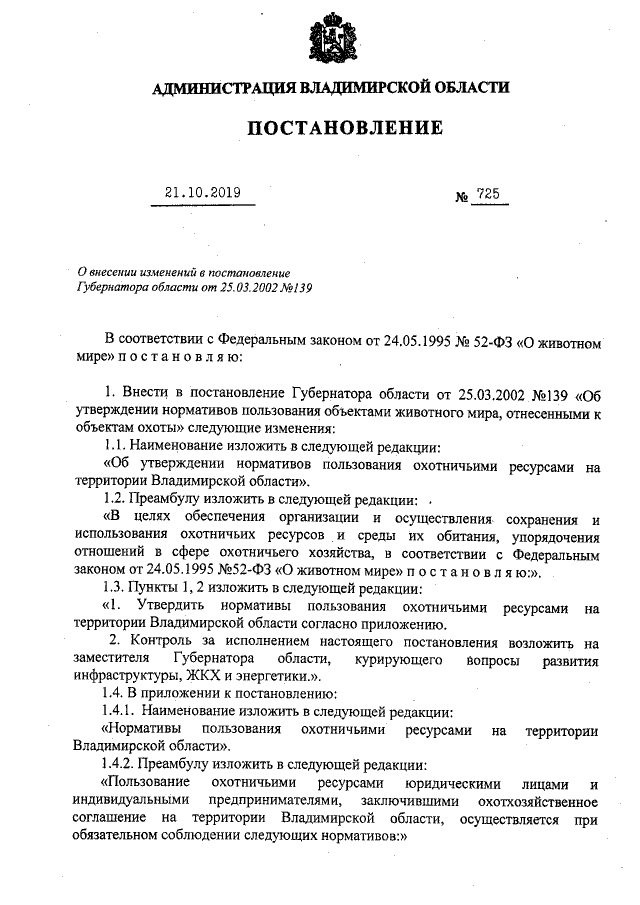 АДМИНИСТРАЦИЯ ВЛАДИМИРСКОЙ ОБЛАСТИ

ПОСТАНОВЛЕНИЕ

21.10.2019 № 725

О внесении изменений в постановление Губернатора области от 25.03.2002 №139

В соответствии с Федеральным законом от 24.05.1995 № 52-ФЗ «О животном мире» п о с т а н о в л я ю:

1. Внести в постановление Губернатора области от 25.03.2002 №139 «Об утверждении нормативов пользования объектами животного мира, отнесенными к объектам охоты» следующие изменения:

1.1. Наименование изложить в следующей редакции:

«Об утверждении нормативов пользования охотничьими ресурсами на территории Владимирской области».

1.2. Преамбулу изложить в следующей редакции:

«В целях обеспечения организации и осуществления сохранения и использования охотничьих ресурсов и среды их обитания, упорядочения отношений в сфере охотничьего хозяйства, в соответствии с Федеральным законом от 24.05.1995 №52-ФЗ «О животном мире» п о с т а н о в л я ю:».

1.3. Пункты 1, 2 изложить в следующей редакции:

«1. Утвердить нормативы пользования охотничьими ресурсами на территории Владимирской области согласно приложению.

2. Контроль за исполнением настоящего постановления возложить на заместителя Губернатора области, курирующего вопросы развития инфраструктуры, ЖКХ и энергетики.».

1.4. В приложении к постановлению:

1.4.1. Наименование изложить в следующей редакции:

«Нормативы пользования охотничьими ресурсами на территории Владимирской области».

1.4.2. Преамбулу изложить в следующей редакции:

«Пользование охотничьими ресурсами юридическими лицами и индивидуальными предпринимателями, заключившими охотхозяйственное соглашение на территории Владимирской области, осуществляется при обязательном соблюдении следующих нормативов:»